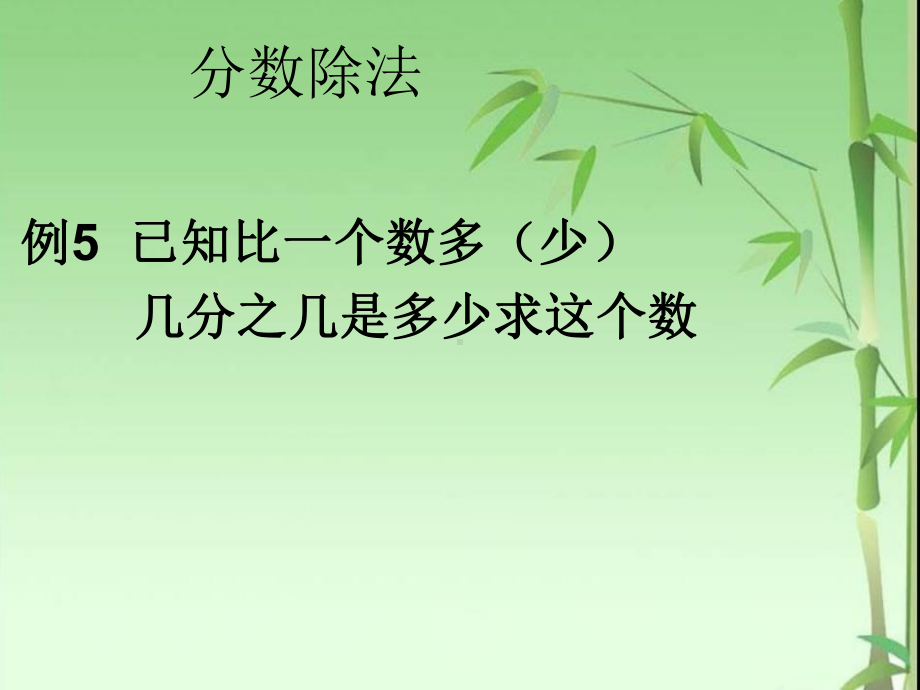 分数除法

例5 已知比一个数多（少）几分之几是多少求这个数